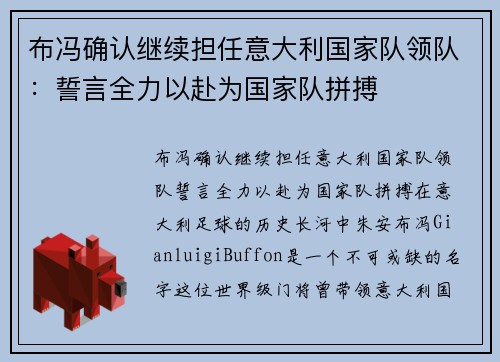 布冯确认继续担任意大利国家队领队：誓言全力以赴为国家队拼搏

布冯确认继续担任意大利国家队领队誓言全力以赴为国家队拼搏在意大利足球的历史长河中朱安布冯GianluigiBuffon是一个不可或缺的名字这位世界级门将曾带领意大利国